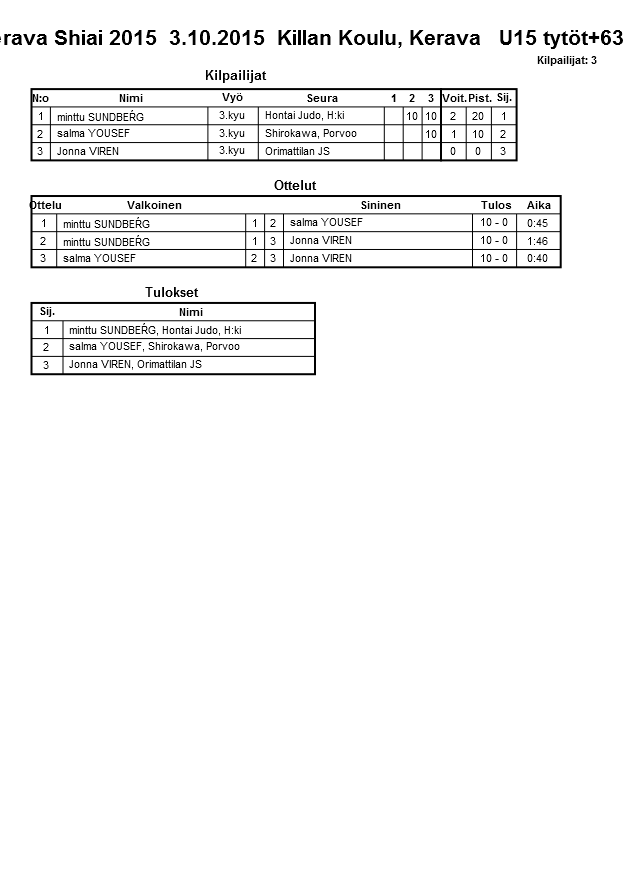 erava Shiai 2015 3.10.2015 Killan Koulu, Kerava U15 tytöt+63

Kilpailijat: 3

Kilpailijat

| N:o | Nimi | Vyö | Seura | 1 | 2 | 3 | Voit. | Pist. | Sij. |
|---|---|---|---|---|---|---|---|---|---|
| 1 | minttu SUNDBEŔG | 3.kyu | Hontai Judo, H:ki | | 10 | 10 | 2 | 20 | 1 |
| 2 | salma YOUSEF | 3.kyu | Shirokawa, Porvoo | | | 10 | 1 | 10 | 2 |
| 3 | Jonna VIREN | 3.kyu | Orimattilan JS | | | | 0 | 0 | 3 |

Ottelut

| Ottelu | Valkoinen | | | Sininen | Tulos | Aika |
|---|---|---|---|---|---|---|
| 1 | minttu SUNDBEŔG | 1 | 2 | salma YOUSEF | 10 - 0 | 0:45 |
| 2 | minttu SUNDBEŔG | 1 | 3 | Jonna VIREN | 10 - 0 | 1:46 |
| 3 | salma YOUSEF | 2 | 3 | Jonna VIREN | 10 - 0 | 0:40 |

Tulokset

| Sij. | Nimi |
|---|---|
| 1 | minttu SUNDBEŔG, Hontai Judo, H:ki |
| 2 | salma YOUSEF, Shirokawa, Porvoo |
| 3 | Jonna VIREN, Orimattilan JS |